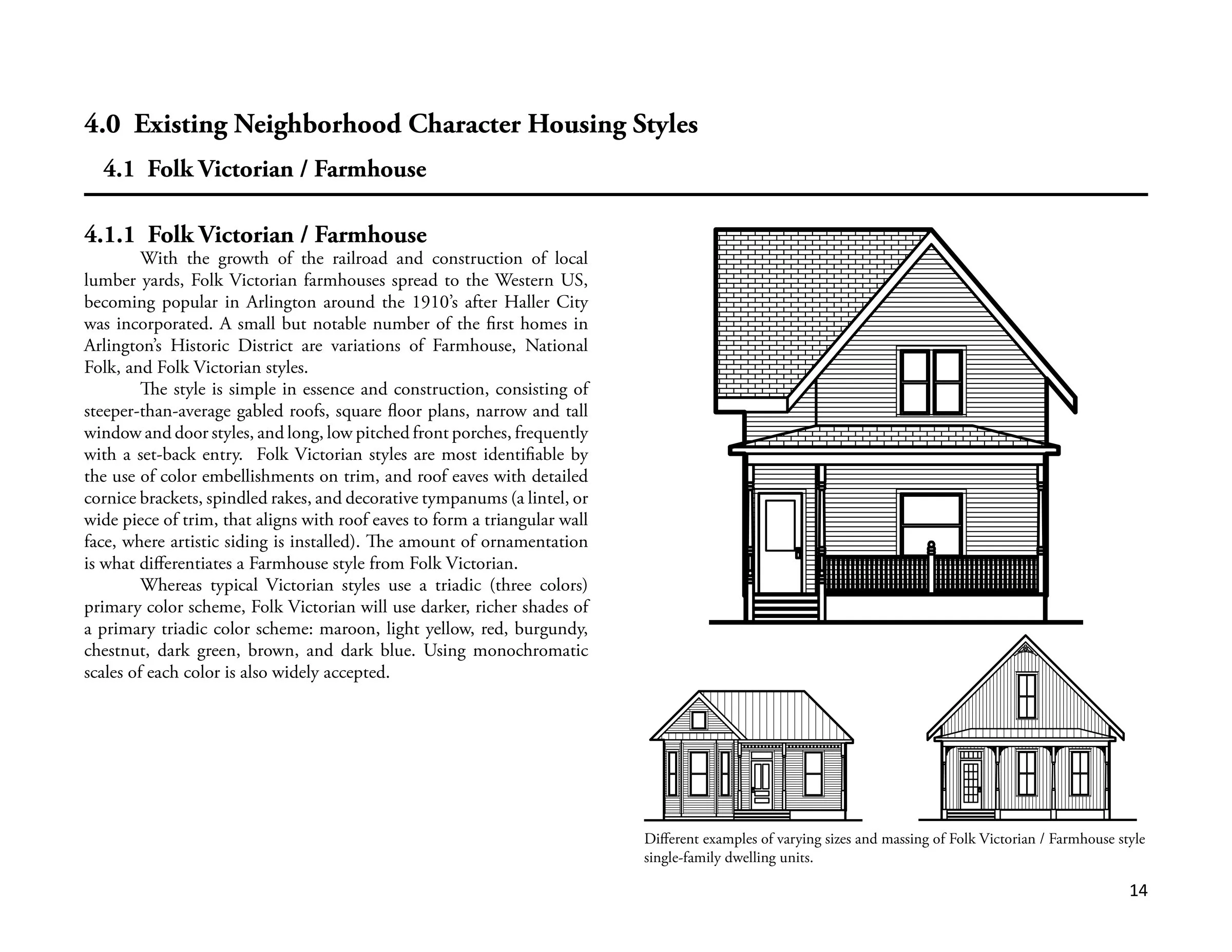 4.0 Existing Neighborhood Character Housing Styles

4.1 Folk Victorian / Farmhouse

4.1.1 Folk Victorian / Farmhouse

With the growth of the railroad and construction of local lumber yards, Folk Victorian farmhouses spread to the Western US, becoming popular in Arlington around the 1910's after Haller City was incorporated. A small but notable number of the first homes in Arlington's Historic District are variations of Farmhouse, National Folk, and Folk Victorian styles.

The style is simple in essence and construction, consisting of steeper-than-average gabled roofs, square floor plans, narrow and tall window and door styles, and long, low pitched front porches, frequently with a set-back entry. Folk Victorian styles are most identifiable by the use of color embellishments on trim, and roof eaves with detailed cornice brackets, spindled rakes, and decorative tympanums (a lintel, or wide piece of trim, that aligns with roof eaves to form a triangular wall face, where artistic siding is installed). The amount of ornamentation is what differentiates a Farmhouse style from Folk Victorian.

Whereas typical Victorian styles use a triadic (three colors) primary color scheme, Folk Victorian will use darker, richer shades of a primary triadic color scheme: maroon, light yellow, red, burgundy, chestnut, dark green, brown, and dark blue. Using monochromatic scales of each color is also widely accepted.

Different examples of varying sizes and massing of Folk Victorian / Farmhouse style single-family dwelling units.

14